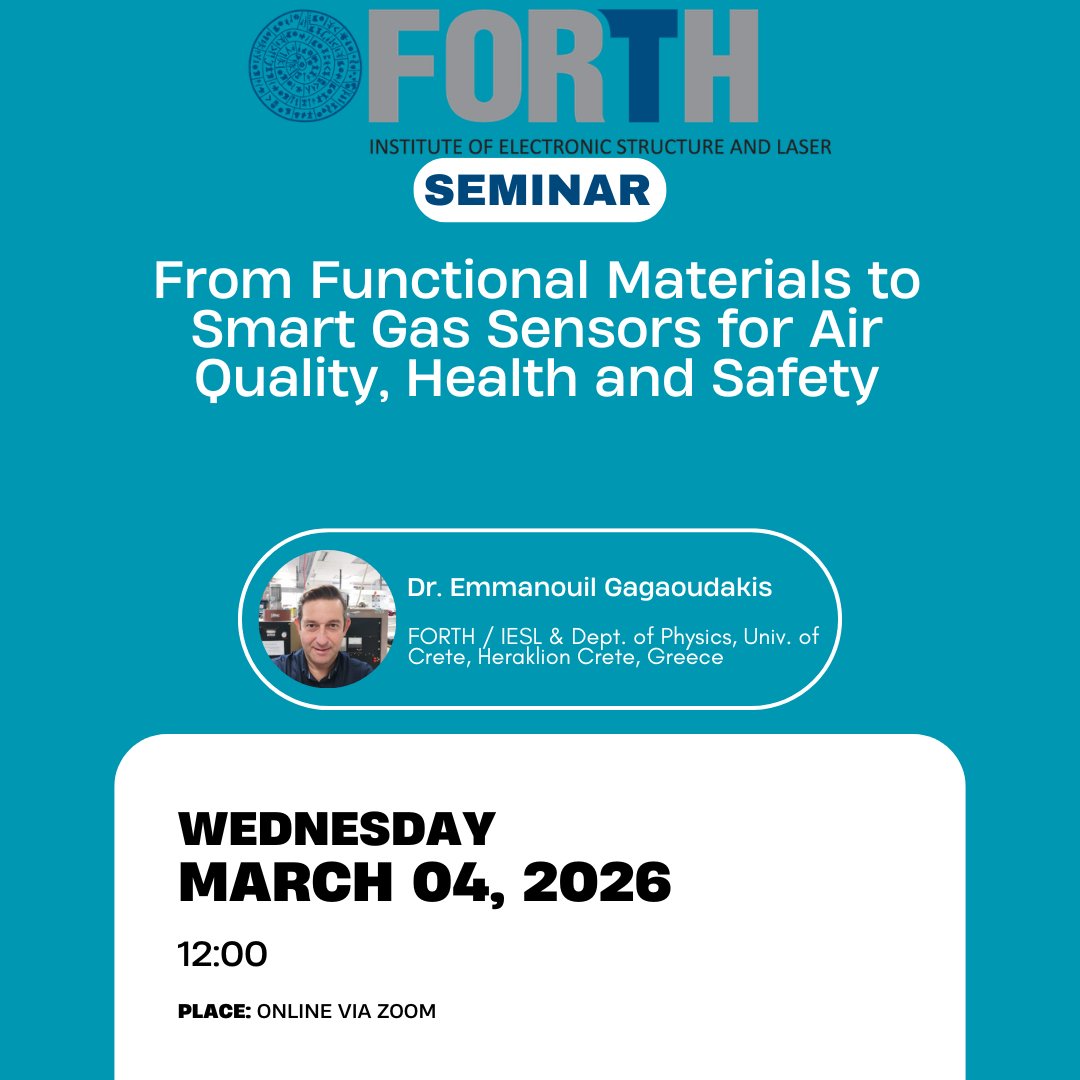 FORTH

INSTITUTE OF ELECTRONIC STRUCTURE AND LASER

SEMINAR

From Functional Materials to Smart Gas Sensors for Air Quality, Health and Safety

Dr. Emmanouil Gagaoudakis

FORTH / IESL & Dept. of Physics, Univ. of Crete, Heraklion Crete, Greece

WEDNESDAY
MARCH 04, 2026

12:00

PLACE: ONLINE VIA ZOOM